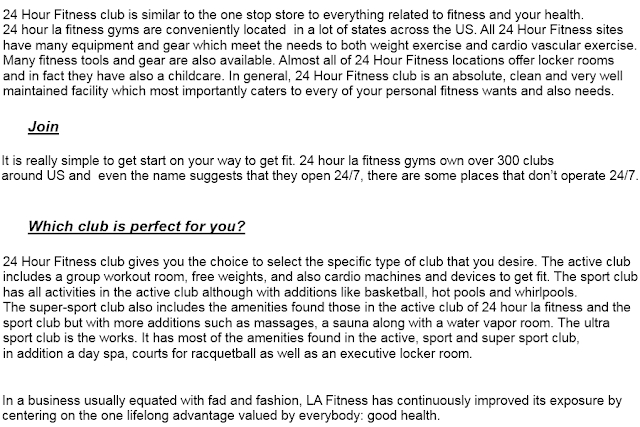 24 Hour Fitness club is similar to the one stop store to everything related to fitness and your health. 24 hour la fitness gyms are conveniently located in a lot of states across the US. All 24 Hour Fitness sites have many equipment and gear which meet the needs to both weight exercise and cardio vascular exercise. Many fitness tools and gear are also available. Almost all of 24 Hour Fitness locations offer locker rooms and in fact they have also a childcare. In general, 24 Hour Fitness club is an absolute, clean and very well maintained facility which most importantly caters to every of your personal fitness wants and also needs.

Join

It is really simple to get start on your way to get fit. 24 hour la fitness gyms own over 300 clubs around US and even the name suggests that they open 24/7, there are some places that don't operate 24/7.

Which club is perfect for you?

24 Hour Fitness club gives you the choice to select the specific type of club that you desire. The active club includes a group workout room, free weights, and also cardio machines and devices to get fit. The sport club has all activities in the active club although with additions like basketball, hot pools and whirlpools. The super-sport club also includes the amenities found those in the active club of 24 hour la fitness and the sport club but with more additions such as massages, a sauna along with a water vapor room. The ultra sport club is the works. It has most of the amenities found in the active, sport and super sport club, in addition a day spa, courts for racquetball as well as an executive locker room.

In a business usually equated with fad and fashion, LA Fitness has continuously improved its exposure by centering on the one lifelong advantage valued by everybody: good health.